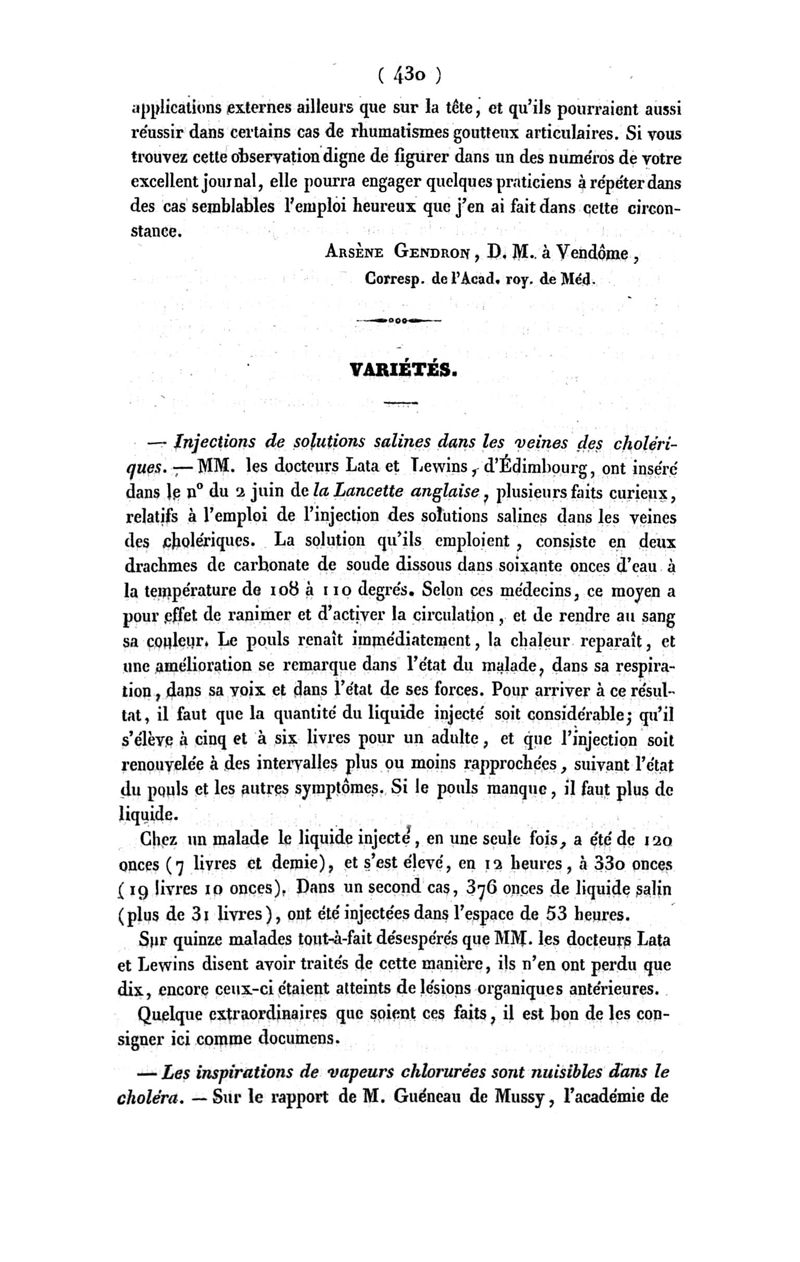 ( 430 )

applications externes ailleurs que sur la tête, et qu'ils pourraient aussi réussir dans certains cas de rhumatismes goutteux articulaires. Si vous trouvez cette observation digne de figurer dans un des numéros de votre excellent journal, elle pourra engager quelques praticiens à répéter dans des cas semblables l'emploi heureux que j'en ai fait dans cette circonstance.

Arsène Gendron, D. M. à Vendôme,
Corresp. de l'Acad. roy. de Méd.

VARIÉTÉS.

— Injections de solutions salines dans les veines des cholériques. — MM. les docteurs Lata et Lewins, d'Édimbourg, ont inséré dans le n° du 2 juin de la Lancette anglaise, plusieurs faits curieux, relatifs à l'emploi de l'injection des solutions salines dans les veines des cholériques. La solution qu'ils emploient, consiste en deux drachmes de carbonate de soude dissous dans soixante onces d'eau à la température de 108 à 110 degrés. Selon ces médecins, ce moyen a pour effet de ranimer et d'activer la circulation, et de rendre au sang sa couleur. Le pouls renaît immédiatement, la chaleur reparaît, et une amélioration se remarque dans l'état du malade, dans sa respiration, dans sa voix et dans l'état de ses forces. Pour arriver à ce résultat, il faut que la quantité du liquide injecté soit considérable; qu'il s'élève à cinq et à six livres pour un adulte, et que l'injection soit renouvelée à des intervalles plus ou moins rapprochées, suivant l'état du pouls et les autres symptômes. Si le pouls manque, il faut plus de liquide.

Chez un malade le liquide injecté, en une seule fois, a été de 120 onces (7 livres et demie), et s'est élevé, en 12 heures, à 330 onces (19 livres 10 onces). Dans un second cas, 376 onces de liquide salin (plus de 31 livres), ont été injectées dans l'espace de 53 heures.

Sur quinze malades tout-à-fait désespérés que MM. les docteurs Lata et Lewins disent avoir traités de cette manière, ils n'en ont perdu que dix, encore ceux-ci étaient atteints de lésions organiques antérieures.

Quelque extraordinaires que soient ces faits, il est bon de les consigner ici comme documens.

— Les inspirations de vapeurs chlorurées sont nuisibles dans le choléra. — Sur le rapport de M. Guéneau de Mussy, l'académie de